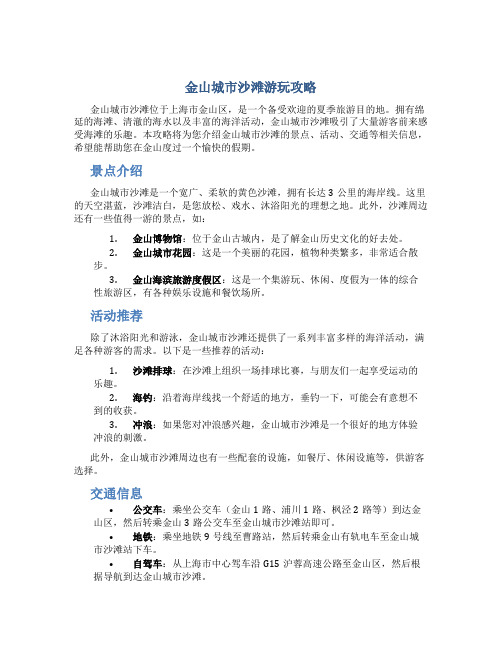 金山城市沙滩游玩攻略

金山城市沙滩位于上海市金山区，是一个备受欢迎的夏季旅游目的地。拥有绵延的海滩、清澈的海水以及丰富的海洋活动，金山城市沙滩吸引了大量游客前来感受海滩的乐趣。本攻略将为您介绍金山城市沙滩的景点、活动、交通等相关信息，希望能帮助您在金山度过一个愉快的假期。

景点介绍

金山城市沙滩是一个宽广、柔软的黄色沙滩，拥有长达 3 公里的海岸线。这里的天空湛蓝，沙滩洁白，是您放松、戏水、沐浴阳光的理想之地。此外，沙滩周边还有一些值得一游的景点，如：

1. 金山博物馆：位于金山古城内，是了解金山历史文化的好去处。
2. 金山城市花园：这是一个美丽的花园，植物种类繁多，非常适合散步。
3. 金山海滨旅游度假区：这是一个集游玩、休闲、度假为一体的综合性旅游区，有各种娱乐设施和餐饮场所。

活动推荐

除了沐浴阳光和游泳，金山城市沙滩还提供了一系列丰富多样的海洋活动，满足各种游客的需求。以下是一些推荐的活动：

1. 沙滩排球：在沙滩上组织一场排球比赛，与朋友们一起享受运动的乐趣。
2. 海钓：沿着海岸线找一个舒适的地方，垂钓一下，可能会有意想不到的收获。
3. 冲浪：如果您对冲浪感兴趣，金山城市沙滩是一个很好的地方体验冲浪的刺激。

此外，金山城市沙滩周边也有一些配套的设施，如餐厅、休闲设施等，供游客选择。

交通信息

• 公交车：乘坐公交车（金山 1 路、浦川 1 路、枫泾 2 路等）到达金山区，然后转乘金山 3 路公交车至金山城市沙滩站即可。
• 地铁：乘坐地铁 9 号线至曹路站，然后转乘金山有轨电车至金山城市沙滩站下车。
• 自驾车：从上海市中心驾车沿 G15 沪蓉高速公路至金山区，然后根据导航到达金山城市沙滩。